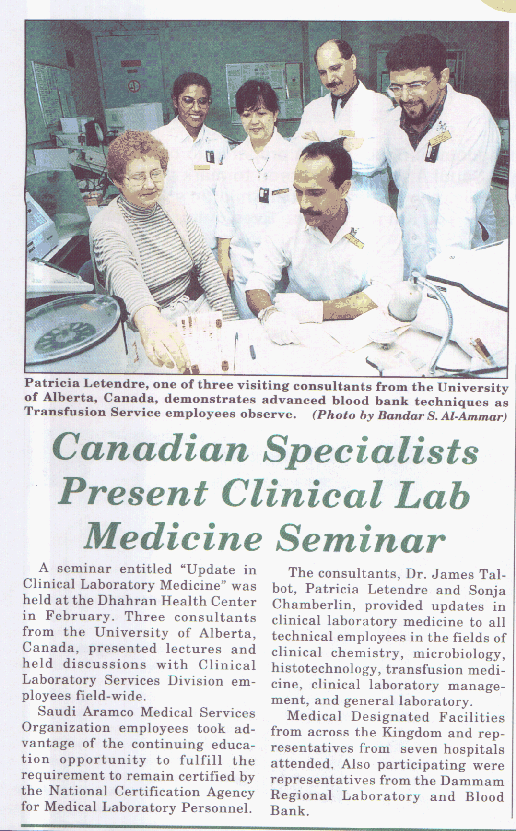 Patricia Letendre, one of three visiting consultants from the University of Alberta, Canada, demonstrates advanced blood bank techniques as Transfusion Service employees observe. (Photo by Bandar S. Al-Ammar)

Canadian Specialists Present Clinical Lab Medicine Seminar

A seminar entitled "Update in Clinical Laboratory Medicine" was held at the Dhahran Health Center in February. Three consultants from the University of Alberta, Canada, presented lectures and held discussions with Clinical Laboratory Services Division employees field-wide.

Saudi Aramco Medical Services Organization employees took advantage of the continuing education opportunity to fulfill the requirement to remain certified by the National Certification Agency for Medical Laboratory Personnel.

The consultants, Dr. James Talbot, Patricia Letendre and Sonja Chamberlin, provided updates in clinical laboratory medicine to all technical employees in the fields of clinical chemistry, microbiology, histotechnology, transfusion medicine, clinical laboratory management, and general laboratory.

Medical Designated Facilities from across the Kingdom and representatives from seven hospitals attended. Also participating were representatives from the Dammam Regional Laboratory and Blood Bank.